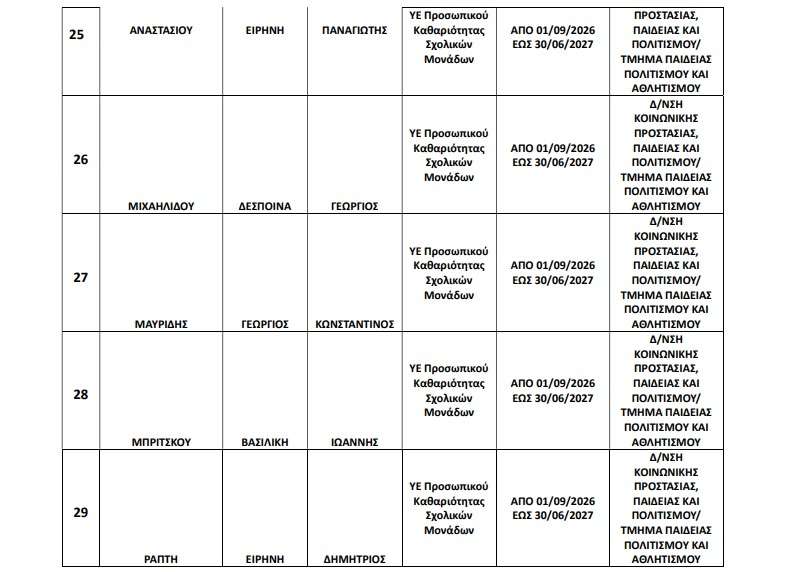 | 25 | ΑΝΑΣΤΑΣΙΟΥ | ΕΙΡΗΝΗ | ΠΑΝΑΓΙΩΤΗΣ | ΥΕ Προσωπικού Καθαριότητας Σχολικών Μονάδων | ΑΠΟ 01/09/2026 ΕΩΣ 30/06/2027 | ΠΡΟΣΤΑΣΙΑΣ, ΠΑΙΔΕΙΑΣ ΚΑΙ ΠΟΛΙΤΙΣΜΟΥ/ ΤΜΗΜΑ ΠΑΙΔΕΙΑΣ ΠΟΛΙΤΙΣΜΟΥ ΚΑΙ ΑΘΛΗΤΙΣΜΟΥ |
|---|---|---|---|---|---|---|
| 26 | ΜΙΧΑΗΛΙΔΟΥ | ΔΕΣΠΟΙΝΑ | ΓΕΩΡΓΙΟΣ | ΥΕ Προσωπικού Καθαριότητας Σχολικών Μονάδων | ΑΠΟ 01/09/2026 ΕΩΣ 30/06/2027 | Δ/ΝΣΗ ΚΟΙΝΩΝΙΚΗΣ ΠΡΟΣΤΑΣΙΑΣ, ΠΑΙΔΕΙΑΣ ΚΑΙ ΠΟΛΙΤΙΣΜΟΥ/ ΤΜΗΜΑ ΠΑΙΔΕΙΑΣ ΠΟΛΙΤΙΣΜΟΥ ΚΑΙ ΑΘΛΗΤΙΣΜΟΥ |
| 27 | ΜΑΥΡΙΔΗΣ | ΓΕΩΡΓΙΟΣ | ΚΩΝΣΤΑΝΤΙΝΟΣ | ΥΕ Προσωπικού Καθαριότητας Σχολικών Μονάδων | ΑΠΟ 01/09/2026 ΕΩΣ 30/06/2027 | Δ/ΝΣΗ ΚΟΙΝΩΝΙΚΗΣ ΠΡΟΣΤΑΣΙΑΣ, ΠΑΙΔΕΙΑΣ ΚΑΙ ΠΟΛΙΤΙΣΜΟΥ/ ΤΜΗΜΑ ΠΑΙΔΕΙΑΣ ΠΟΛΙΤΙΣΜΟΥ ΚΑΙ ΑΘΛΗΤΙΣΜΟΥ |
| 28 | ΜΠΡΙΤΣΚΟΥ | ΒΑΣΙΛΙΚΗ | ΙΩΑΝΝΗΣ | ΥΕ Προσωπικού Καθαριότητας Σχολικών Μονάδων | ΑΠΟ 01/09/2026 ΕΩΣ 30/06/2027 | Δ/ΝΣΗ ΚΟΙΝΩΝΙΚΗΣ ΠΡΟΣΤΑΣΙΑΣ, ΠΑΙΔΕΙΑΣ ΚΑΙ ΠΟΛΙΤΙΣΜΟΥ/ ΤΜΗΜΑ ΠΑΙΔΕΙΑΣ ΠΟΛΙΤΙΣΜΟΥ ΚΑΙ ΑΘΛΗΤΙΣΜΟΥ |
| 29 | ΡΑΠΤΗ | ΕΙΡΗΝΗ | ΔΗΜΗΤΡΙΟΣ | ΥΕ Προσωπικού Καθαριότητας Σχολικών Μονάδων | ΑΠΟ 01/09/2026 ΕΩΣ 30/06/2027 | Δ/ΝΣΗ ΚΟΙΝΩΝΙΚΗΣ ΠΡΟΣΤΑΣΙΑΣ, ΠΑΙΔΕΙΑΣ ΚΑΙ ΠΟΛΙΤΙΣΜΟΥ/ ΤΜΗΜΑ ΠΑΙΔΕΙΑΣ ΠΟΛΙΤΙΣΜΟΥ ΚΑΙ ΑΘΛΗΤΙΣΜΟΥ |